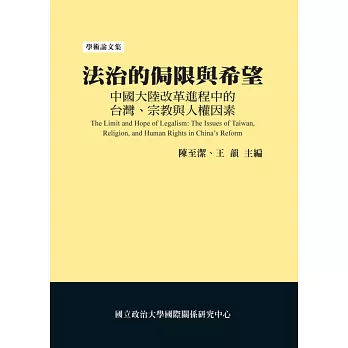 學術論文集

法治的侷限與希望

中國大陸改革進程中的
台灣、宗教與人權因素

The Limit and Hope of Legalism: The Issues of Taiwan, Religion, and Human Rights in China's Reform

陳至潔、王 韻 主編

國立政治大學國際關係研究中心